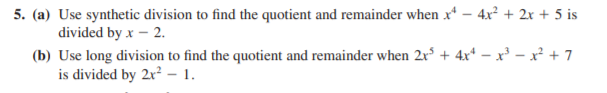 5. (a) Use synthetic division to find the quotient and remainder when $x^4 - 4x^2 + 2x + 5$ is divided by $x - 2$.

(b) Use long division to find the quotient and remainder when $2x^5 + 4x^4 - x^3 - x^2 + 7$ is divided by $2x^2 - 1$.